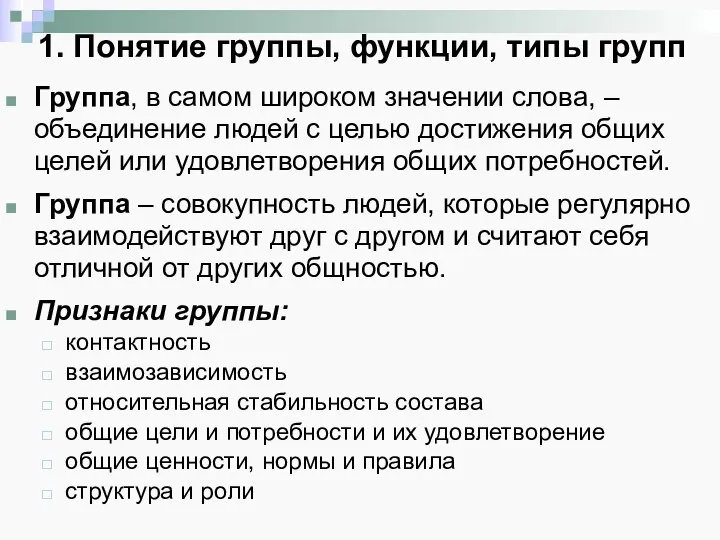 1. Понятие группы, функции, типы групп

Группа, в самом широком значении слова, – объединение людей с целью достижения общих целей или удовлетворения общих потребностей.

Группа – совокупность людей, которые регулярно взаимодействуют друг с другом и считают себя отличной от других общностью.

Признаки группы:

контактность

взаимозависимость

относительная стабильность состава

общие цели и потребности и их удовлетворение

общие ценности, нормы и правила

структура и роли